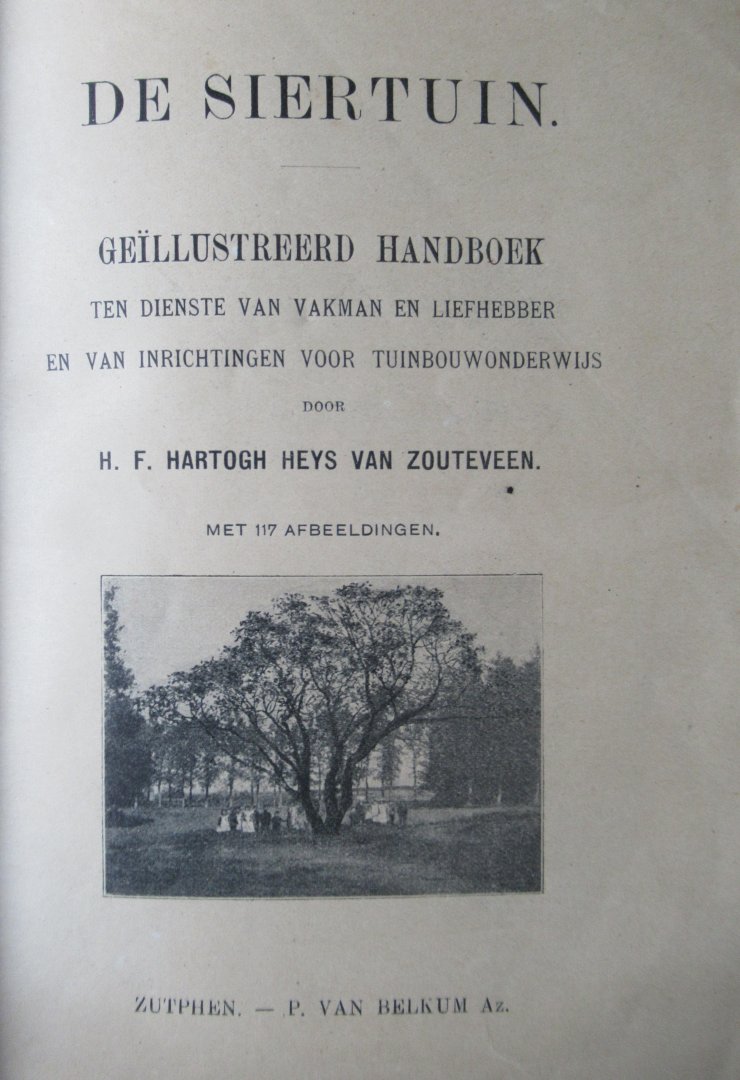 DE SIERTUIN.

GEÏLLUSTREERD HANDBOEK
TEN DIENSTE VAN VAKMAN EN LIEFHEBBER
EN VAN INRICHTINGEN VOOR TUINBOUWONDERWIJS
DOOR
H. F. HARTOGH HEYS VAN ZOUTEVEEN.

MET 117 AFBEELDINGEN.

ZUTPHEN. — P. VAN BELKUM Az.